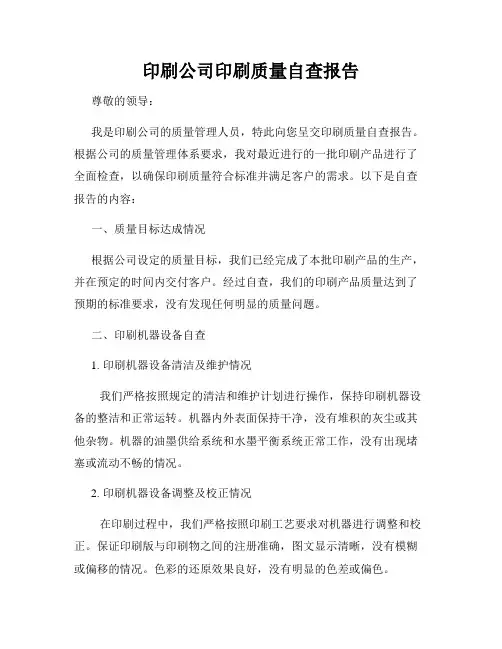 印刷公司印刷质量自查报告

尊敬的领导：

我是印刷公司的质量管理人员，特此向您呈交印刷质量自查报告。根据公司的质量管理体系要求，我对最近进行的一批印刷产品进行了全面检查，以确保印刷质量符合标准并满足客户的需求。以下是自查报告的内容：

一、质量目标达成情况

根据公司设定的质量目标，我们已经完成了本批印刷产品的生产，并在预定的时间内交付客户。经过自查，我们的印刷产品质量达到了预期的标准要求，没有发现任何明显的质量问题。

二、印刷机器设备自查

1. 印刷机器设备清洁及维护情况

我们严格按照规定的清洁和维护计划进行操作，保持印刷机器设备的整洁和正常运转。机器内外表面保持干净，没有堆积的灰尘或其他杂物。机器的油墨供给系统和水墨平衡系统正常工作，没有出现堵塞或流动不畅的情况。

2. 印刷机器设备调整及校正情况

在印刷过程中，我们严格按照印刷工艺要求对机器进行调整和校正。保证印刷版与印刷物之间的注册准确，图文显示清晰，没有模糊或偏移的情况。色彩的还原效果良好，没有明显的色差或偏色。